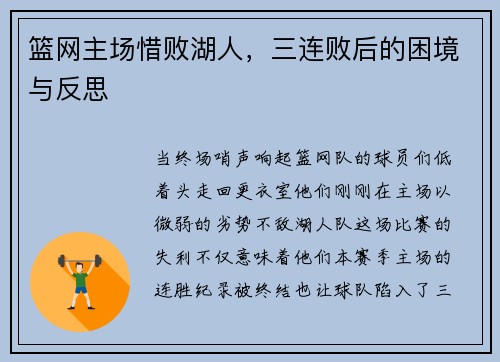 篮网主场惜败湖人，三连败后的困境与反思

当终场哨声响起篮网队的球员们低着头走回更衣室他们刚刚在主场以微弱的劣势不敌湖人队这场比赛的失利不仅意味着他们本赛季主场的连胜纪录被终结也让球队陷入了三